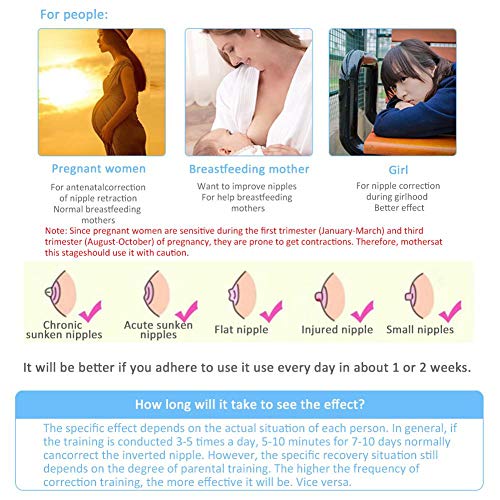 For people:

Pregnant women

For antenatalcorrection of nipple retraction Normal breastfeeding mothers

Breastfeeding mother

Want to improve nipples For help breastfeeding mothers

Girl

For nipple correction during girlhood Better effect

Note: Since pregnant women are sensitive during the first trimester (January-March) and third trimester (August-October) of pregnancy, they are prone to get contractions. Therefore, mothersat this stageshould use it with caution.

Chronic sunken nipples

Acute sunken nipples

Flat nipple

Injured nipple

Small nipples

It will be better if you adhere to use it use every day in about 1 or 2 weeks.

How long will it take to see the effect?

The specific effect depends on the actual situation of each person. In general, if the training is conducted 3-5 times a day, 5-10 minutes for 7-10 days normally cancorrect the inverted nipple. However, the specific recovery situation still depends on the degree of parental training. The higher the frequency of correction training, the more effective it will be. Vice versa.